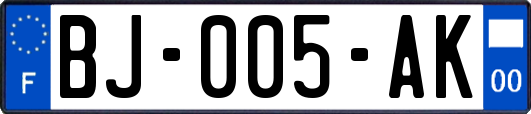 F

BJ-005-AK

00